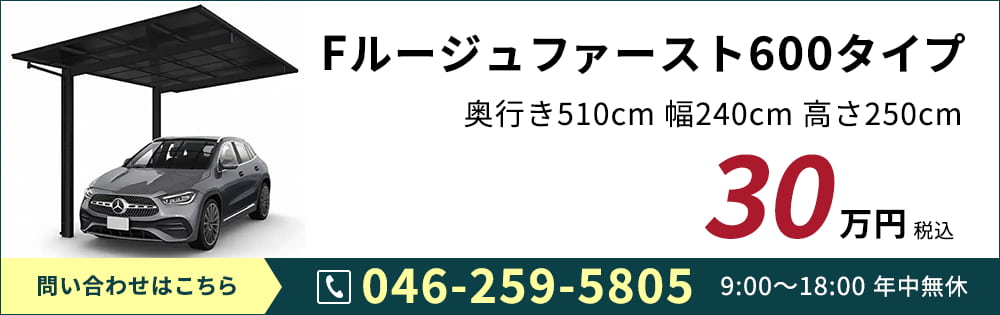 Fルージュファースト600タイプ

奥行き510cm 幅240cm 高さ250cm

30万円 税込

問い合わせはこちら

046-259-5805

9:00〜18:00 年中無休